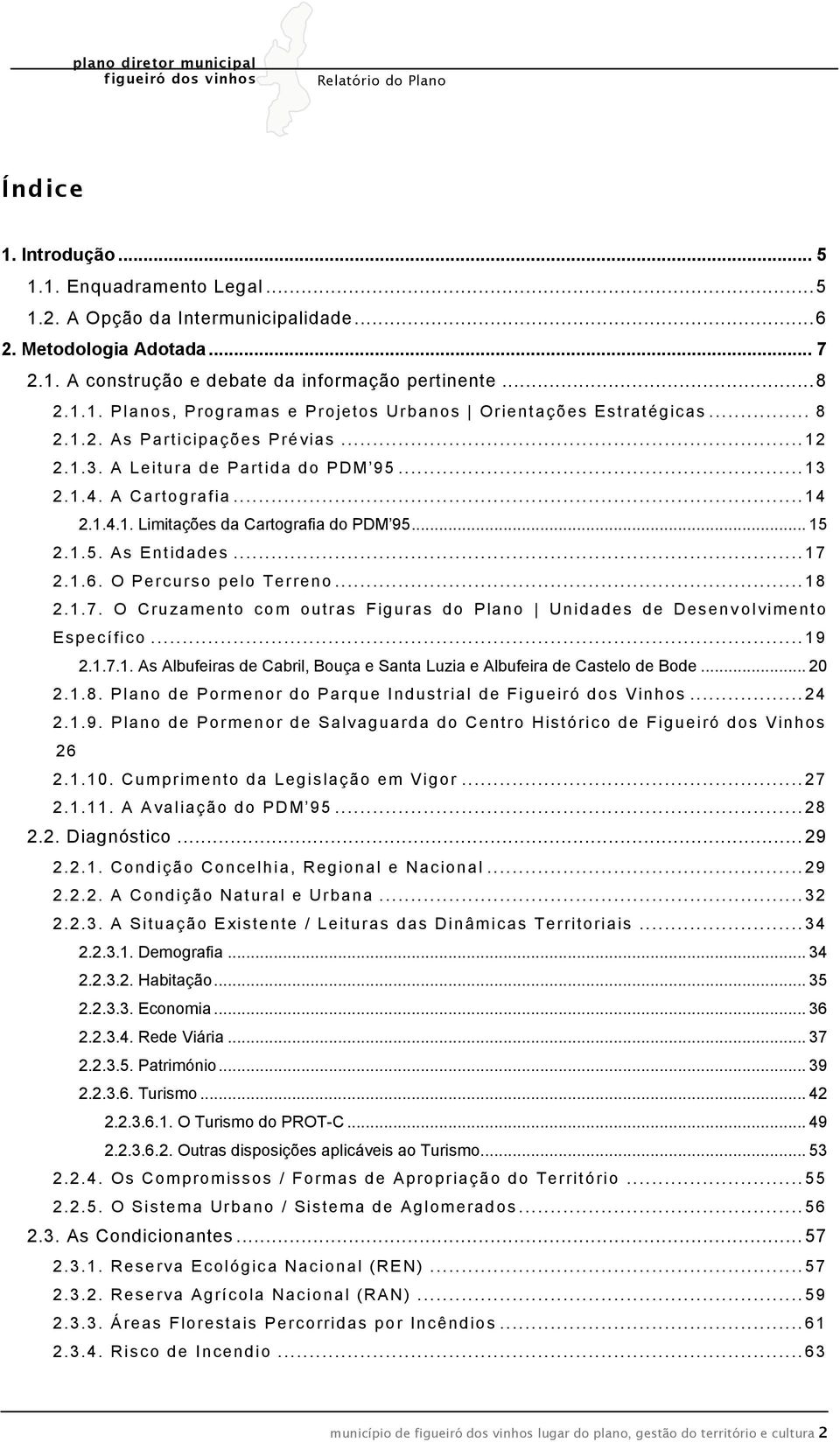 plano diretor municipal
figueiró dos vinhos
Relatório do Plano

Índice

1. Introdução ... 5
1.1. Enquadramento Legal ... 5
1.2. A Opção da Intermunicipalidade ... 6
2. Metodologia Adotada ... 7
2.1. A construção e debate da informação pertinente ... 8
2.1.1. Planos, Programas e Projetos Urbanos | Orientações Estratégicas ... 8
2.1.2. As Participações Prévias ... 12
2.1.3. A Leitura de Partida do PDM'95 ... 13
2.1.4. A Cartografia ... 14
2.1.4.1. Limitações da Cartografia do PDM'95 ... 15
2.1.5. As Entidades ... 17
2.1.6. O Percurso pelo Terreno ... 18
2.1.7. O Cruzamento com outras Figuras do Plano | Unidades de Desenvolvimento Específico ... 19
2.1.7.1. As Albufeiras de Cabril, Bouça e Santa Luzia e Albufeira de Castelo de Bode ... 20
2.1.8. Plano de Pormenor do Parque Industrial de Figueiró dos Vinhos ... 24
2.1.9. Plano de Pormenor de Salvaguarda do Centro Histórico de Figueiró dos Vinhos 26
2.1.10. Cumprimento da Legislação em Vigor ... 27
2.1.11. A Avaliação do PDM'95 ... 28
2.2. Diagnóstico ... 29
2.2.1. Condição Concelhia, Regional e Nacional ... 29
2.2.2. A Condição Natural e Urbana ... 32
2.2.3. A Situação Existente / Leituras das Dinâmicas Territoriais ... 34
2.2.3.1. Demografia ... 34
2.2.3.2. Habitação ... 35
2.2.3.3. Economia ... 36
2.2.3.4. Rede Viária ... 37
2.2.3.5. Património ... 39
2.2.3.6. Turismo ... 42
2.2.3.6.1. O Turismo do PROT-C ... 49
2.2.3.6.2. Outras disposições aplicáveis ao Turismo ... 53
2.2.4. Os Compromissos / Formas de Apropriação do Território ... 55
2.2.5. O Sistema Urbano / Sistema de Aglomerados ... 56
2.3. As Condicionantes ... 57
2.3.1. Reserva Ecológica Nacional (REN) ... 57
2.3.2. Reserva Agrícola Nacional (RAN) ... 59
2.3.3. Áreas Florestais Percorridas por Incêndios ... 61
2.3.4. Risco de Incendio ... 63

município de figueiró dos vinhos lugar do plano, gestão do território e cultura 2